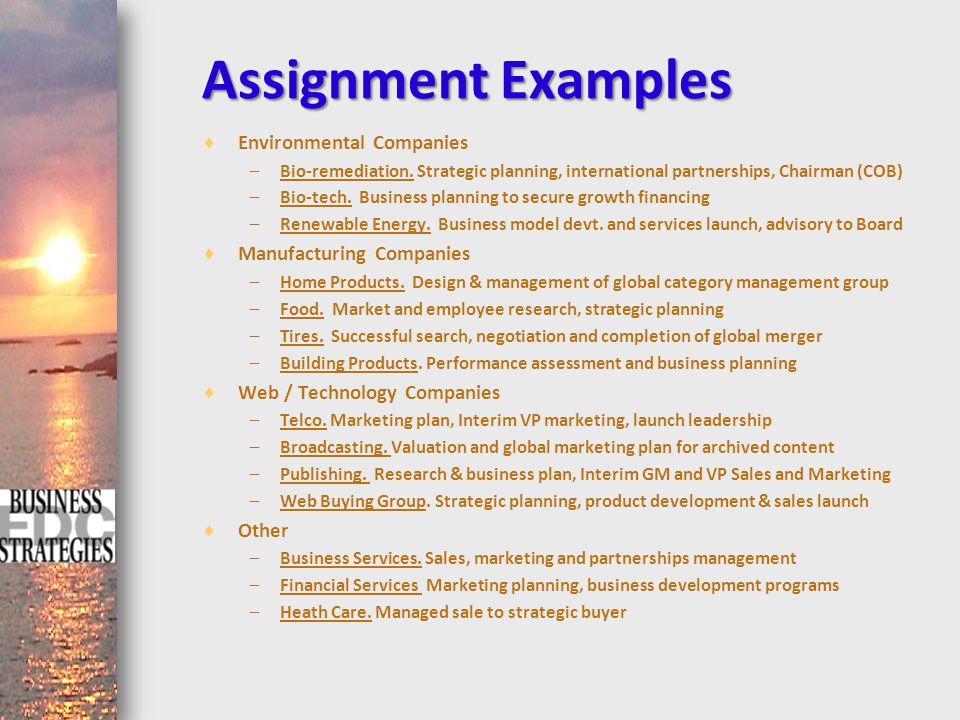 BUSINESS
EDC
STRATEGIES

Assignment Examples

♦ Environmental Companies
– Bio-remediation. Strategic planning, international partnerships, Chairman (COB)
– Bio-tech. Business planning to secure growth financing
– Renewable Energy. Business model devt. and services launch, advisory to Board
♦ Manufacturing Companies
– Home Products. Design & management of global category management group
– Food. Market and employee research, strategic planning
– Tires. Successful search, negotiation and completion of global merger
– Building Products. Performance assessment and business planning
♦ Web / Technology Companies
– Telco. Marketing plan, Interim VP marketing, launch leadership
– Broadcasting. Valuation and global marketing plan for archived content
– Publishing. Research & business plan, Interim GM and VP Sales and Marketing
– Web Buying Group. Strategic planning, product development & sales launch
♦ Other
– Business Services. Sales, marketing and partnerships management
– Financial Services Marketing planning, business development programs
– Heath Care. Managed sale to strategic buyer